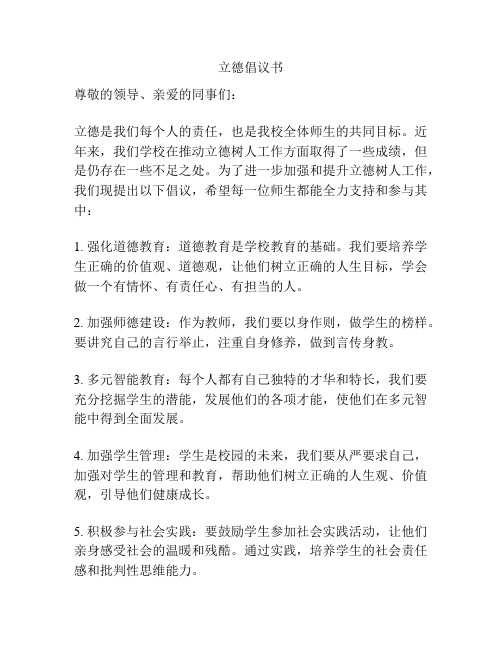 立德倡议书

尊敬的领导、亲爱的同事们：

立德是我们每个人的责任，也是我校全体师生的共同目标。近年来，我们学校在推动立德树人工作方面取得了一些成绩，但是仍存在一些不足之处。为了进一步加强和提升立德树人工作，我们现提出以下倡议，希望每一位师生都能全力支持和参与其中：

1. 强化道德教育：道德教育是学校教育的基础。我们要培养学生正确的价值观、道德观，让他们树立正确的人生目标，学会做一个有情怀、有责任心、有担当的人。

2. 加强师德建设：作为教师，我们要以身作则，做学生的榜样。要讲究自己的言行举止，注重自身修养，做到言传身教。

3. 多元智能教育：每个人都有自己独特的才华和特长，我们要充分挖掘学生的潜能，发展他们的各项才能，使他们在多元智能中得到全面发展。

4. 加强学生管理：学生是校园的未来，我们要从严要求自己，加强对学生的管理和教育，帮助他们树立正确的人生观、价值观，引导他们健康成长。

5. 积极参与社会实践：要鼓励学生参加社会实践活动，让他们亲身感受社会的温暖和残酷。通过实践，培养学生的社会责任感和批判性思维能力。